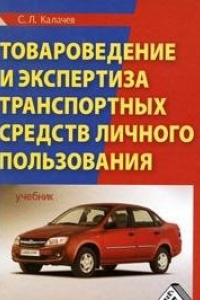 С. Л. Калачев

ТОВАРОВЕДЕНИЕ И ЭКСПЕРТИЗА ТРАНСПОРТНЫХ СРЕДСТВ ЛИЧНОГО ПОЛЬЗОВАНИЯ

учебник